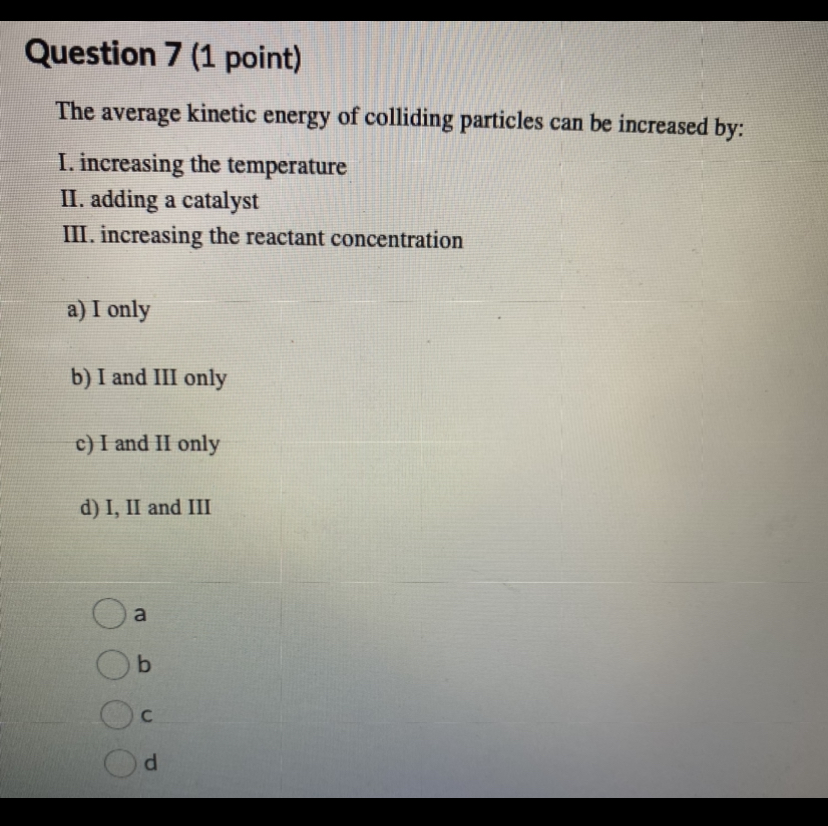 Question 7 (1 point)

The average kinetic energy of colliding particles can be increased by:

I. increasing the temperature
II. adding a catalyst
III. increasing the reactant concentration

a) I only

b) I and III only

c) I and II only

d) I, II and III

a

b

c

d